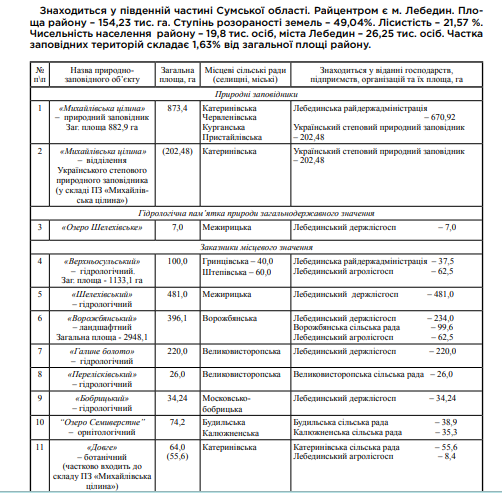 Знаходиться у південній частині Сумської області. Райцентром є м. Лебедин. Площа району – 154,23 тис. га. Ступінь розораності земель – 49,04%. Лісистість – 21,57 %. Чисельність населення району – 19,8 тис. осіб, міста Лебедин – 26,25 тис. осіб. Частка заповідних територій складає 1,63% від загальної площі району.

| № п\п | Назва природно-заповідного об'єкту | Загальна площа, га | Місцеві сільські ради (селищні, міські) | Знаходиться у віданні господарств, підприємств, організацій та їх площа, га |
|---|---|---|---|---|
| Природні заповідники | | | | |
| 1 | «Михайлівська цілина» – природний заповідник Заг. площа 882,9 га | 873,4 | Катеринівська Червленівська Курганська Пристайлівська | Лебединська райдержадміністрація – 670,92 Український степовий природний заповідник – 202,48 |
| 2 | «Михайлівська цілина» – відділення Українського степового природного заповідника (у складі ПЗ «Михайлівська цілина») | (202,48) | Катеринівська | Український степовий природний заповідник – 202,48 |
| Гідрологічна пам'ятка природи загальнодержавного значення | | | | |
| 3 | «Озеро Шелехівське» | 7,0 | Межирицька | Лебединський держлісгосп – 7,0 |
| Заказники місцевого значення | | | | |
| 4 | «Верхньосульський» – гідрологічний. Заг. площа - 1133,1 га | 100,0 | Гринцівська – 40,0 Штепівська – 60,0 | Лебединська райдержадміністрація – 37,5 Лебединський агролісгосп – 62,5 |
| 5 | «Шелехівський» – гідрологічний | 481,0 | Межирицька | Лебединський держлісгосп – 481,0 |
| 6 | «Ворожбянський» – ландшафтний Загальна площа - 2948,1 | 396,1 | Ворожбянська | Лебединський держлісгосп – 234,0 Ворожбянська сільська рада – 99,6 Лебединський агролісгосп – 62,5 |
| 7 | «Галине болото» – гідрологічний | 220,0 | Великовисторопська | Лебединський держлісгосп – 220,0 |
| 8 | «Перелісківський» – гідрологічний | 26,0 | Великовисторопська | Великовисторопська сільська рада – 26,0 |
| 9 | «Бобрицький» – гідрологічний | 34,24 | Московсько-бобрицька | Лебединський держлісгосп – 34,24 |
| 10 | "Озеро Семиверстне" – орнітологічний | 74,2 | Будильська Калюжненська | Будильська сільська рада – 38,9 Калюжненська сільська рада – 35,3 |
| 11 | «Довге» – ботанічний (частково входить до складу ПЗ «Михайлівська цілина») | 64,0 (55,6) | Катеринівська | Катеринівська сільська рада – 55,6 Лебединський агролісгосп – 8,4 |